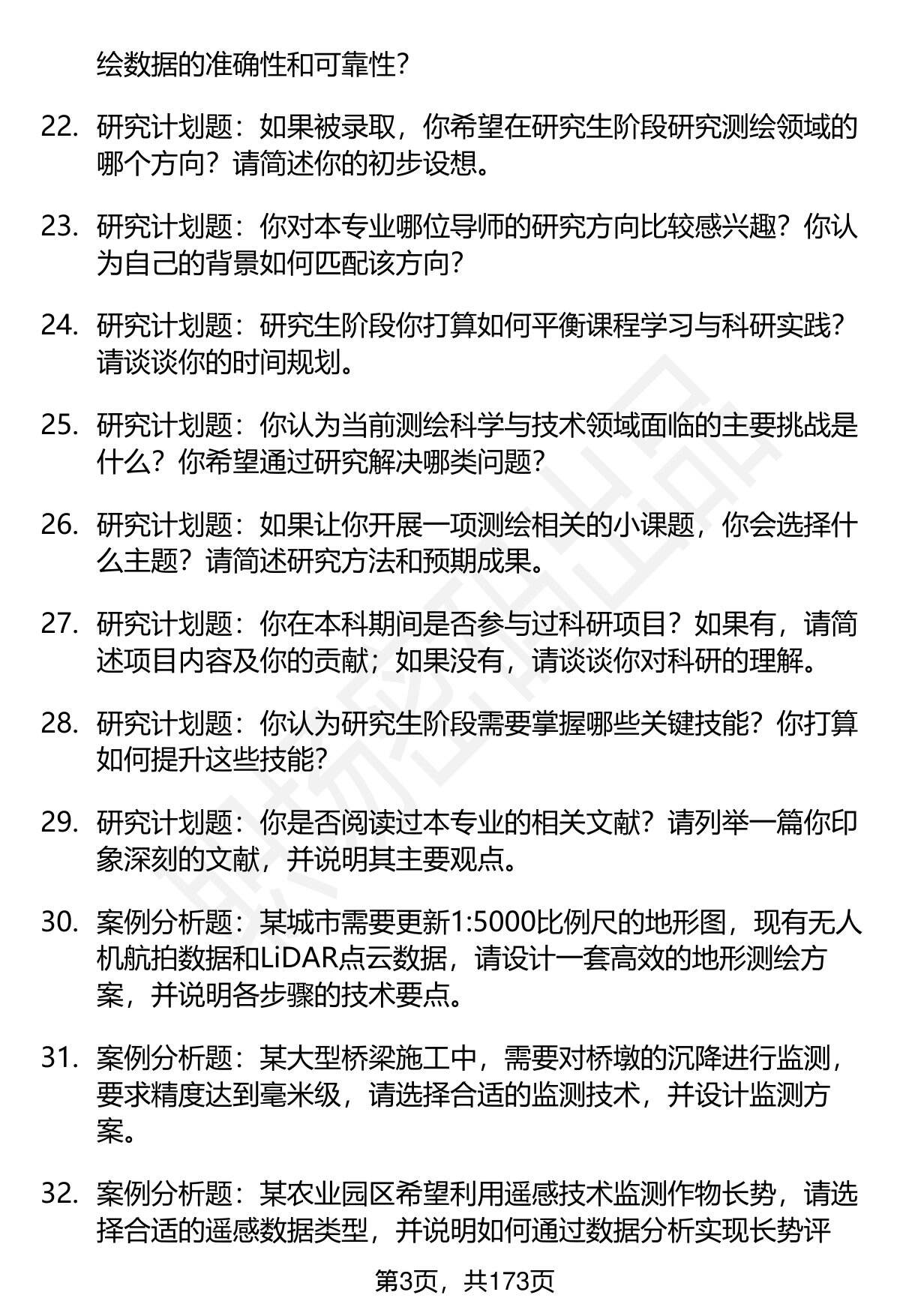 绘数据的准确性和可靠性？

22. 研究计划题：如果被录取，你希望在研究生阶段研究测绘领域的哪个方向？请简述你的初步设想。

23. 研究计划题：你对本专业哪位导师的研究方向比较感兴趣？你认为自己的背景如何匹配该方向？

24. 研究计划题：研究生阶段你打算如何平衡课程学习与科研实践？请谈谈你的时间规划。

25. 研究计划题：你认为当前测绘科学与技术领域面临的主要挑战是什么？你希望通过研究解决哪类问题？

26. 研究计划题：如果让你开展一项测绘相关的小课题，你会选择什么主题？请简述研究方法和预期成果。

27. 研究计划题：你在本科期间是否参与过科研项目？如果有，请简述项目内容及你的贡献；如果没有，请谈谈你对科研的理解。

28. 研究计划题：你认为研究生阶段需要掌握哪些关键技能？你打算如何提升这些技能？

29. 研究计划题：你是否阅读过本专业的相关文献？请列举一篇你印象深刻的文献，并说明其主要观点。

30. 案例分析题：某城市需要更新1:5000比例尺的地形图，现有无人机航拍数据和LiDAR点云数据，请设计一套高效的地形测绘方案，并说明各步骤的技术要点。

31. 案例分析题：某大型桥梁施工中，需要对桥墩的沉降进行监测，要求精度达到毫米级，请选择合适的监测技术，并设计监测方案。

32. 案例分析题：某农业园区希望利用遥感技术监测作物长势，请选择合适的遥感数据类型，并说明如何通过数据分析实现长势评

第3页，共173页